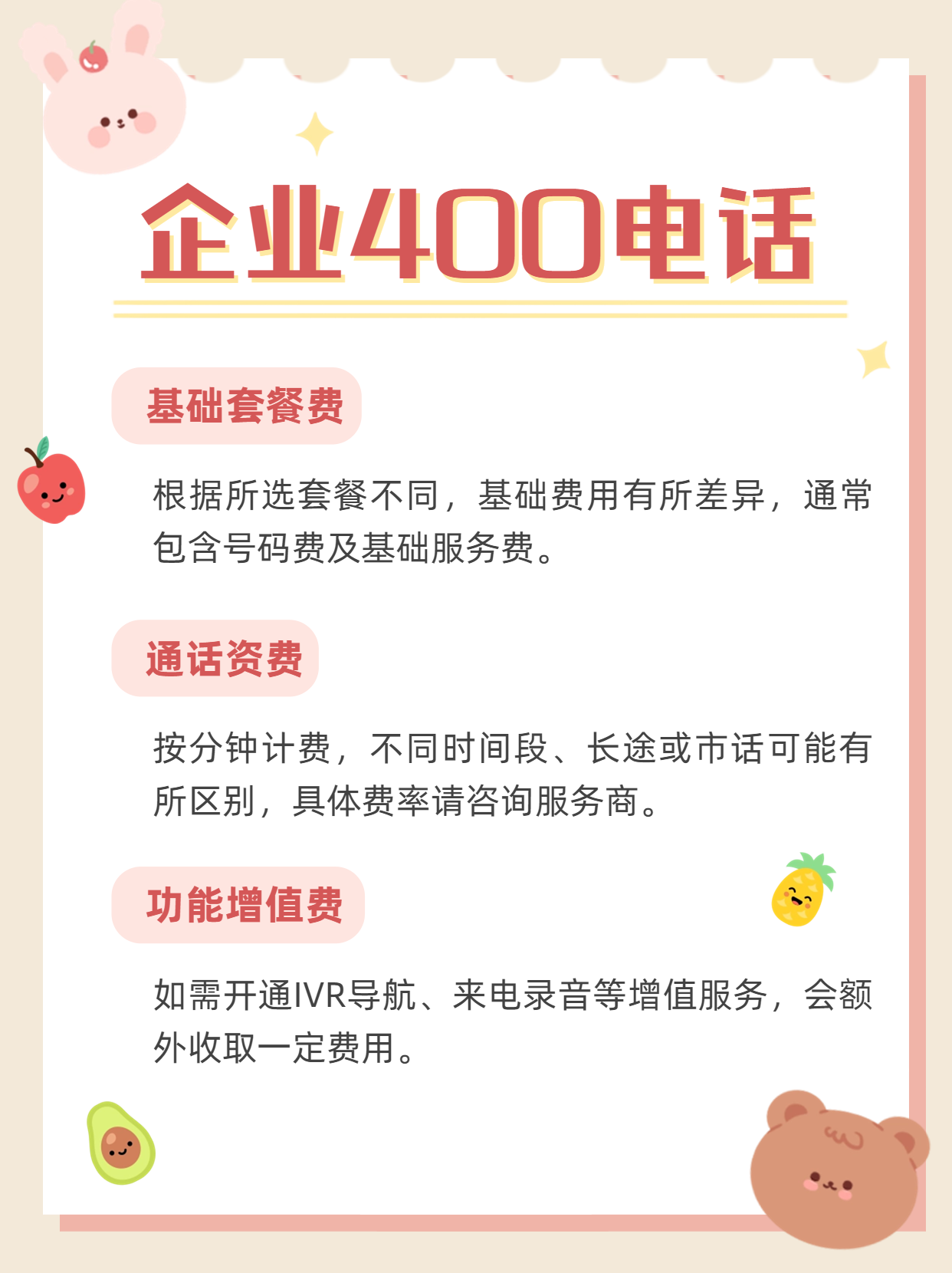 企业400电话

基础套餐费

根据所选套餐不同，基础费用有所差异，通常包含号码费及基础服务费。

通话资费

按分钟计费，不同时间段、长途或市话可能有所区别，具体费率请咨询服务商。

功能增值费

如需开通IVR导航、来电录音等增值服务，会额外收取一定费用。